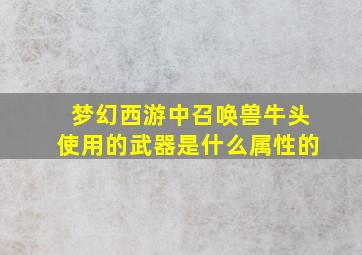 梦幻西游中召唤兽牛头使用的武器是什么属性的